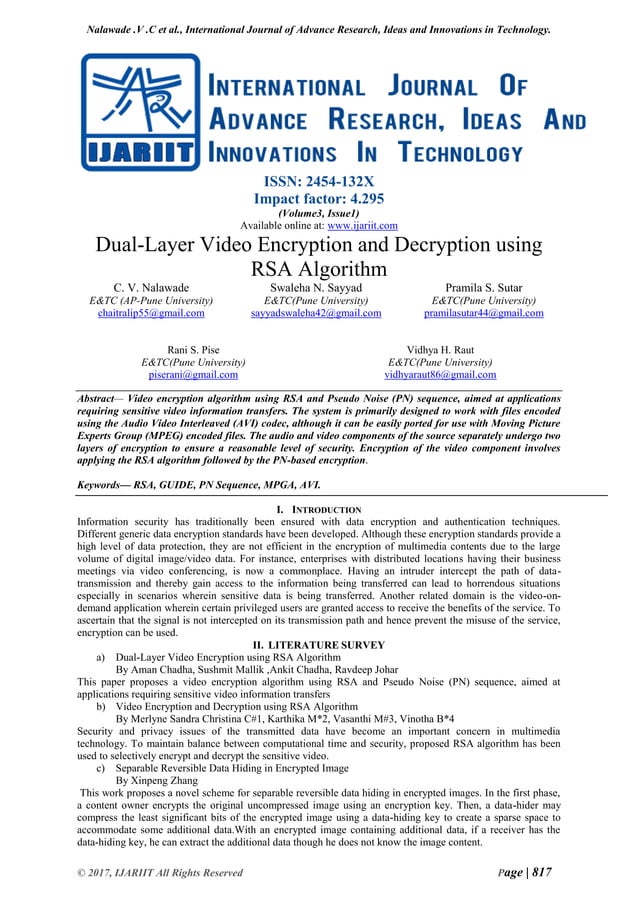 Nalawade .V .C et al., International Journal of Advance Research, Ideas and Innovations in Technology.

IJARIIT

INTERNATIONAL JOURNAL OF ADVANCE RESEARCH, IDEAS AND INNOVATIONS IN TECHNOLOGY

ISSN: 2454-132X
Impact factor: 4.295
(Volume3, Issue1)
Available online at: www.ijariit.com

Dual-Layer Video Encryption and Decryption using RSA Algorithm

C. V. Nalawade
E&TC (AP-Pune University)
chaitralip55@gmail.com

Swaleha N. Sayyad
E&TC(Pune University)
sayyadswaleha42@gmail.com

Pramila S. Sutar
E&TC(Pune University)
pramilasutar44@gmail.com

Rani S. Pise
E&TC(Pune University)
piserani@gmail.com

Vidhya H. Raut
E&TC(Pune University)
vidhyaraut86@gmail.com

Abstract— Video encryption algorithm using RSA and Pseudo Noise (PN) sequence, aimed at applications requiring sensitive video information transfers. The system is primarily designed to work with files encoded using the Audio Video Interleaved (AVI) codec, although it can be easily ported for use with Moving Picture Experts Group (MPEG) encoded files. The audio and video components of the source separately undergo two layers of encryption to ensure a reasonable level of security. Encryption of the video component involves applying the RSA algorithm followed by the PN-based encryption.

Keywords— RSA, GUIDE, PN Sequence, MPGA, AVI.

I. INTRODUCTION
Information security has traditionally been ensured with data encryption and authentication techniques. Different generic data encryption standards have been developed. Although these encryption standards provide a high level of data protection, they are not efficient in the encryption of multimedia contents due to the large volume of digital image/video data. For instance, enterprises with distributed locations having their business meetings via video conferencing, is now a commonplace. Having an intruder intercept the path of data-transmission and thereby gain access to the information being transferred can lead to horrendous situations especially in scenarios wherein sensitive data is being transferred. Another related domain is the video-on-demand application wherein certain privileged users are granted access to receive the benefits of the service. To ascertain that the signal is not intercepted on its transmission path and hence prevent the misuse of the service, encryption can be used.

II. LITERATURE SURVEY
a) Dual-Layer Video Encryption using RSA Algorithm
By Aman Chadha, Sushmit Mallik ,Ankit Chadha, Ravdeep Johar
This paper proposes a video encryption algorithm using RSA and Pseudo Noise (PN) sequence, aimed at applications requiring sensitive video information transfers
b) Video Encryption and Decryption using RSA Algorithm
By Merlyne Sandra Christina C#1, Karthika M*2, Vasanthi M#3, Vinotha B*4
Security and privacy issues of the transmitted data have become an important concern in multimedia technology. To maintain balance between computational time and security, proposed RSA algorithm has been used to selectively encrypt and decrypt the sensitive video.
c) Separable Reversible Data Hiding in Encrypted Image
By Xinpeng Zhang
This work proposes a novel scheme for separable reversible data hiding in encrypted images. In the first phase, a content owner encrypts the original uncompressed image using an encryption key. Then, a data-hider may compress the least significant bits of the encrypted image using a data-hiding key to create a sparse space to accommodate some additional data.With an encrypted image containing additional data, if a receiver has the data-hiding key, he can extract the additional data though he does not know the image content.

© 2017, IJARIIT All Rights Reserved

Page | 817